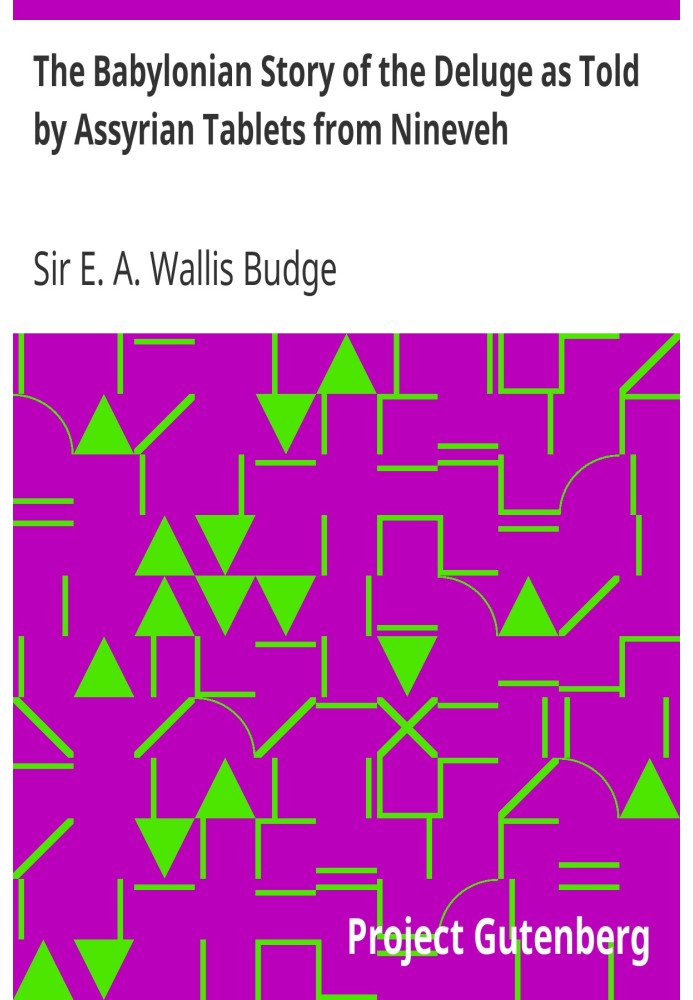 The Babylonian Story of the Deluge as Told by Assyrian Tablets from Nineveh

Sir E. A. Wallis Budge

Project Gutenberg